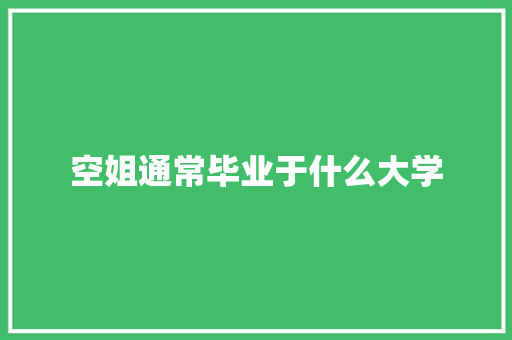 空姐通常毕业于什么大学